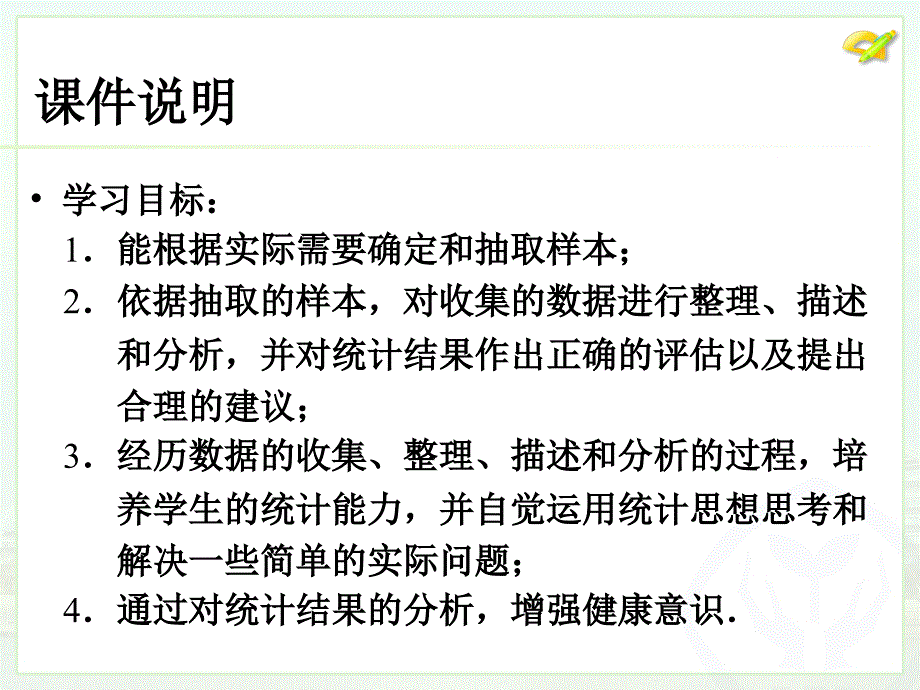 课件说明

• 学习目标：
1．能根据实际需要确定和抽取样本；
2．依据抽取的样本，对收集的数据进行整理、描述和分析，并对统计结果作出正确的评估以及提出合理的建议；
3．经历数据的收集、整理、描述和分析的过程，培养学生的统计能力，并自觉运用统计思想思考和解决一些简单的实际问题；
4．通过对统计结果的分析，增强健康意识．